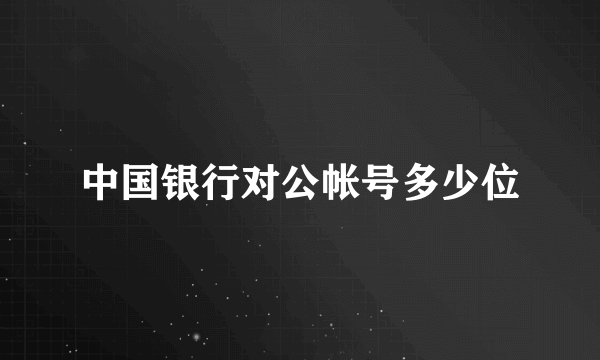 中国银行对公帐号多少位